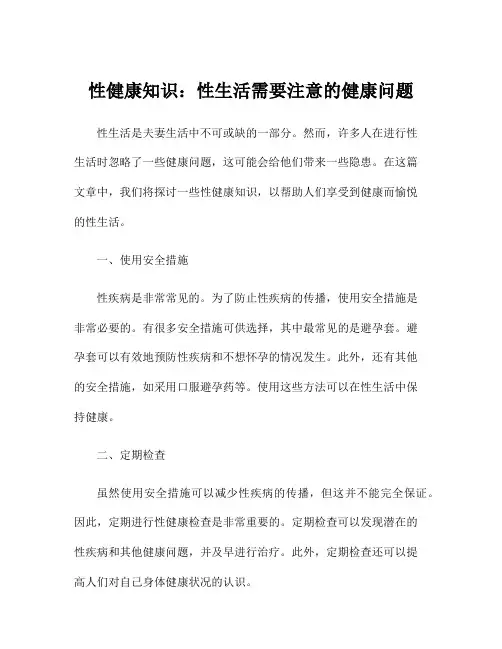 性健康知识：性生活需要注意的健康问题

性生活是夫妻生活中不可或缺的一部分。然而，许多人在进行性生活时忽略了一些健康问题，这可能会给他们带来一些隐患。在这篇文章中，我们将探讨一些性健康知识，以帮助人们享受到健康而愉悦的性生活。

一、使用安全措施

性疾病是非常常见的。为了防止性疾病的传播，使用安全措施是非常必要的。有很多安全措施可供选择，其中最常见的是避孕套。避孕套可以有效地预防性疾病和不想怀孕的情况发生。此外，还有其他的安全措施，如采用口服避孕药等。使用这些方法可以在性生活中保持健康。

二、定期检查

虽然使用安全措施可以减少性疾病的传播，但这并不能完全保证。因此，定期进行性健康检查是非常重要的。定期检查可以发现潜在的性疾病和其他健康问题，并及早进行治疗。此外，定期检查还可以提高人们对自己身体健康状况的认识。